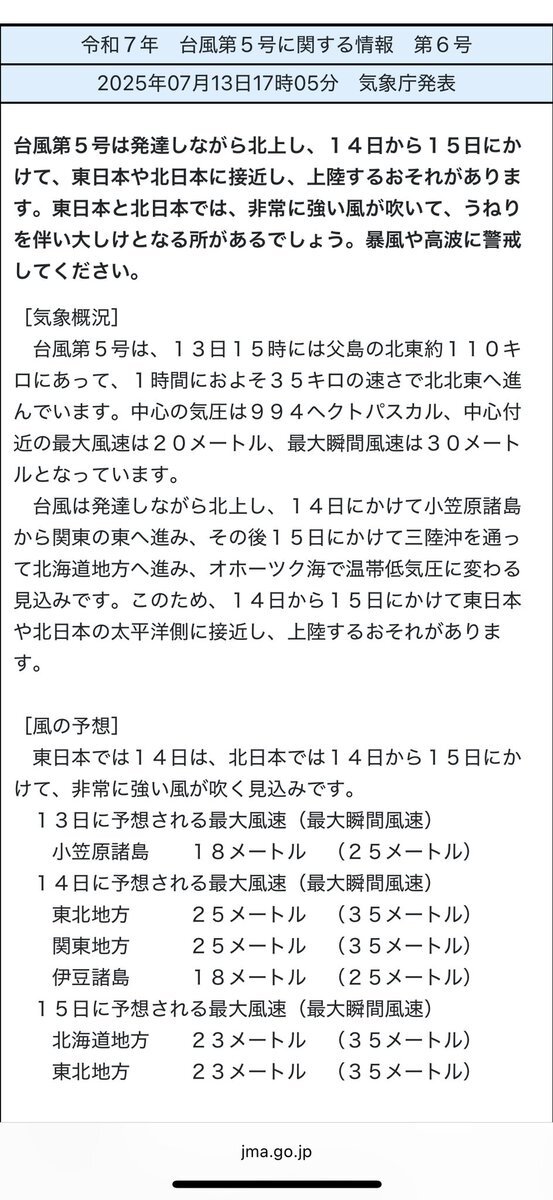 令和７年　台風第５号に関する情報　第６号

2025年07月13日17時05分　気象庁発表

台風第５号は発達しながら北上し、１４日から１５日にかけて、東日本や北日本に接近し、上陸するおそれがあります。東日本と北日本では、非常に強い風が吹いて、うねりを伴い大しけとなる所があるでしょう。暴風や高波に警戒してください。

［気象概況］
台風第５号は、１３日１５時には父島の北東約１１０キロにあって、１時間におよそ３５キロの速さで北北東へ進んでいます。中心の気圧は９９４ヘクトパスカル、中心付近の最大風速は２０メートル、最大瞬間風速は３０メートルとなっています。
台風は発達しながら北上し、１４日にかけて小笠原諸島から関東の東へ進み、その後１５日にかけて三陸沖を通って北海道地方へ進み、オホーツク海で温帯低気圧に変わる見込みです。このため、１４日から１５日にかけて東日本や北日本の太平洋側に接近し、上陸するおそれがあります。

［風の予想］
東日本では１４日は、北日本では１４日から１５日にかけて、非常に強い風が吹く見込みです。
１３日に予想される最大風速（最大瞬間風速）
小笠原諸島　１８メートル　（２５メートル）
１４日に予想される最大風速（最大瞬間風速）
東北地方　２５メートル　（３５メートル）
関東地方　２５メートル　（３５メートル）
伊豆諸島　１８メートル　（２５メートル）
１５日に予想される最大風速（最大瞬間風速）
北海道地方　２３メートル　（３５メートル）
東北地方　２３メートル　（３５メートル）

jma.go.jp